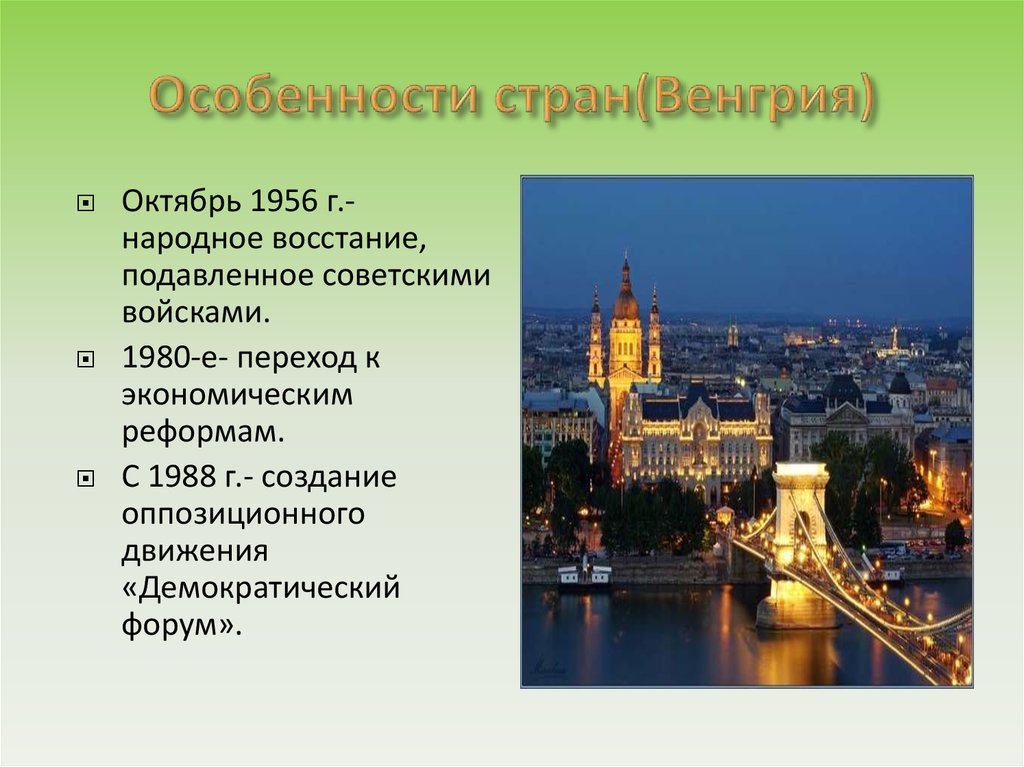 Особенности стран(Венгрия)

Октябрь 1956 г.- народное восстание, подавленное советскими войсками.

1980-е- переход к экономическим реформам.

С 1988 г.- создание оппозиционного движения «Демократический форум».